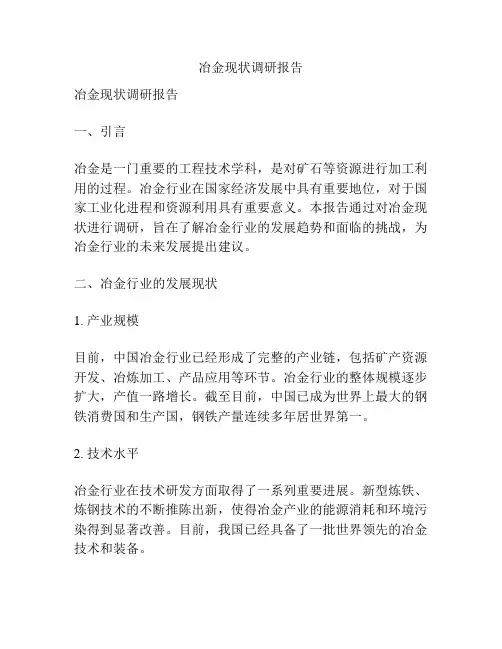 冶金现状调研报告

冶金现状调研报告

一、引言

冶金是一门重要的工程技术学科，是对矿石等资源进行加工利用的过程。冶金行业在国家经济发展中具有重要地位，对于国家工业化进程和资源利用具有重要意义。本报告通过对冶金现状进行调研，旨在了解冶金行业的发展趋势和面临的挑战，为冶金行业的未来发展提出建议。

二、冶金行业的发展现状

1. 产业规模

目前，中国冶金行业已经形成了完整的产业链，包括矿产资源开发、冶炼加工、产品应用等环节。冶金行业的整体规模逐步扩大，产值一路增长。截至目前，中国已成为世界上最大的钢铁消费国和生产国，钢铁产量连续多年居世界第一。

2. 技术水平

冶金行业在技术研发方面取得了一系列重要进展。新型炼铁、炼钢技术的不断推陈出新，使得冶金产业的能源消耗和环境污染得到显著改善。目前，我国已经具备了一批世界领先的冶金技术和装备。